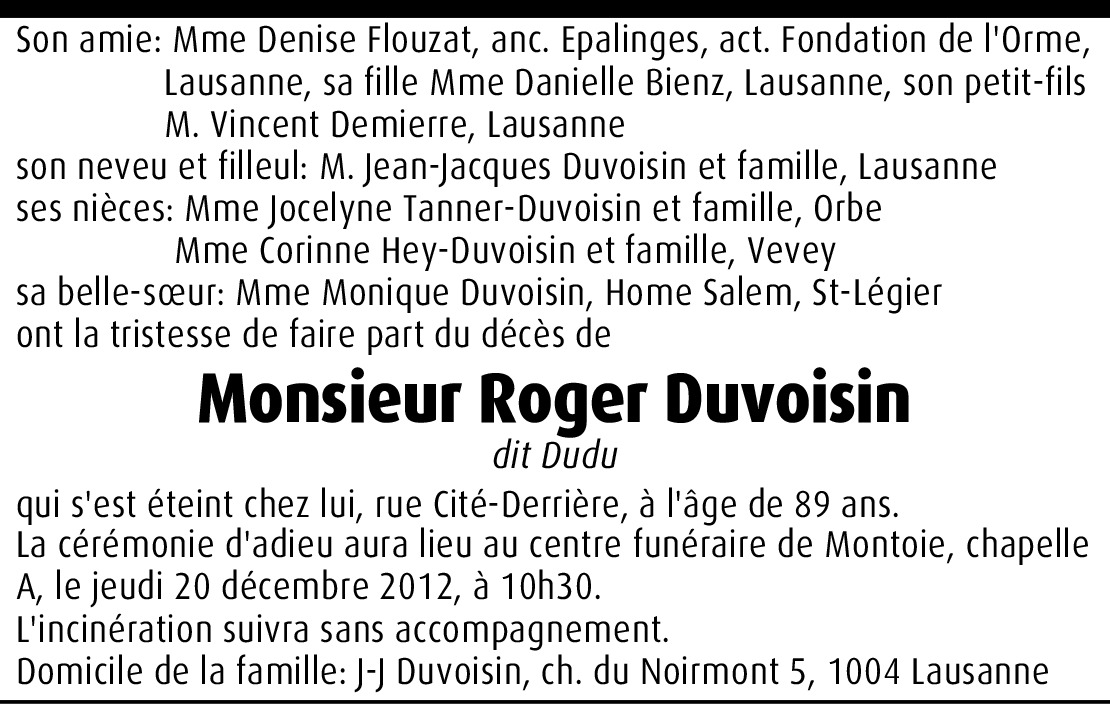 Son amie: Mme Denise Flouzat, anc. Epalinges, act. Fondation de l'Orme, Lausanne, sa fille Mme Danielle Bienz, Lausanne, son petit-fils M. Vincent Demierre, Lausanne
son neveu et filleul: M. Jean-Jacques Duvoisin et famille, Lausanne
ses nièces: Mme Jocelyne Tanner-Duvoisin et famille, Orbe
Mme Corinne Hey-Duvoisin et famille, Vevey
sa belle-sœur: Mme Monique Duvoisin, Home Salem, St-Légier
ont la tristesse de faire part du décès de

Monsieur Roger Duvoisin
dit Dudu

qui s'est éteint chez lui, rue Cité-Derrière, à l'âge de 89 ans.
La cérémonie d'adieu aura lieu au centre funéraire de Montoie, chapelle A, le jeudi 20 décembre 2012, à 10h30.
L'incinération suivra sans accompagnement.
Domicile de la famille: J-J Duvoisin, ch. du Noirmont 5, 1004 Lausanne